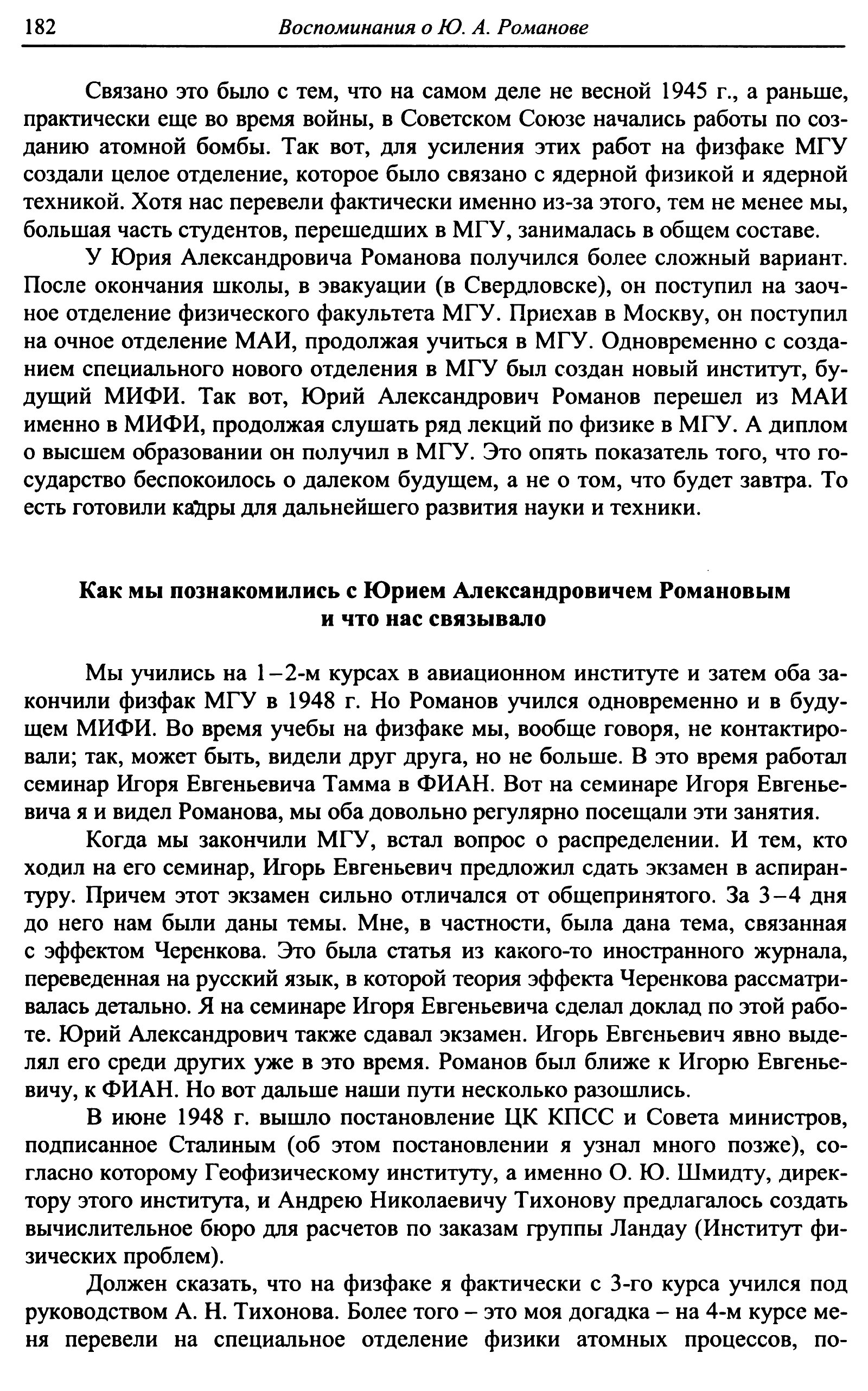 182 Воспоминания о Ю. А. Романове

Связано это было с тем, что на самом деле не весной 1945 г., а раньше, практически еще во время войны, в Советском Союзе начались работы по созданию атомной бомбы. Так вот, для усиления этих работ на физфаке МГУ создали целое отделение, которое было связано с ядерной физикой и ядерной техникой. Хотя нас перевели фактически именно из-за этого, тем не менее мы, большая часть студентов, перешедших в МГУ, занималась в общем составе.

У Юрия Александровича Романова получился более сложный вариант. После окончания школы, в эвакуации (в Свердловске), он поступил на заочное отделение физического факультета МГУ. Приехав в Москву, он поступил на очное отделение МАИ, продолжая учиться в МГУ. Одновременно с созданием специального нового отделения в МГУ был создан новый институт, будущий МИФИ. Так вот, Юрий Александрович Романов перешел из МАИ именно в МИФИ, продолжая слушать ряд лекций по физике в МГУ. А диплом о высшем образовании он получил в МГУ. Это опять показатель того, что государство беспокоилось о далеком будущем, а не о том, что будет завтра. То есть готовили кадры для дальнейшего развития науки и техники.

Как мы познакомились с Юрием Александровичем Романовым и что нас связывало

Мы учились на 1–2-м курсах в авиационном институте и затем оба закончили физфак МГУ в 1948 г. Но Романов учился одновременно и в будущем МИФИ. Во время учебы на физфаке мы, вообще говоря, не контактировали; так, может быть, видели друг друга, но не больше. В это время работал семинар Игоря Евгеньевича Тамма в ФИАН. Вот на семинаре Игоря Евгеньевича я и видел Романова, мы оба довольно регулярно посещали эти занятия.

Когда мы закончили МГУ, встал вопрос о распределении. И тем, кто ходил на его семинар, Игорь Евгеньевич предложил сдать экзамен в аспирантуру. Причем этот экзамен сильно отличался от общепринятого. За 3–4 дня до него нам были даны темы. Мне, в частности, была дана тема, связанная с эффектом Черенкова. Это была статья из какого-то иностранного журнала, переведенная на русский язык, в которой теория эффекта Черенкова рассматривалась детально. Я на семинаре Игоря Евгеньевича сделал доклад по этой работе. Юрий Александрович также сдавал экзамен. Игорь Евгеньевич явно выделял его среди других уже в это время. Романов был ближе к Игорю Евгеньевичу, к ФИАН. Но вот дальше наши пути несколько разошлись.

В июне 1948 г. вышло постановление ЦК КПСС и Совета министров, подписанное Сталиным (об этом постановлении я узнал много позже), согласно которому Геофизическому институту, а именно О. Ю. Шмидту, директору этого института, и Андрею Николаевичу Тихонову предлагалось создать вычислительное бюро для расчетов по заказам группы Ландау (Институт физических проблем).

Должен сказать, что на физфаке я фактически с 3-го курса учился под руководством А. Н. Тихонова. Более того – это моя догадка – на 4-м курсе меня перевели на специальное отделение физики атомных процессов, по-